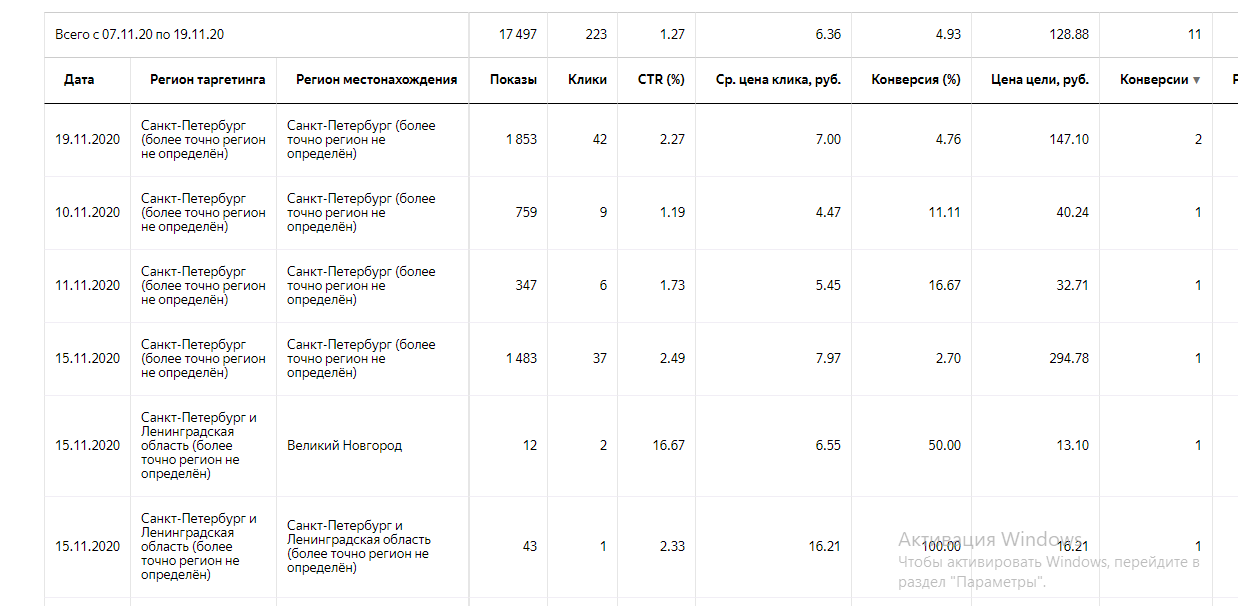 | Всего с 07.11.20 по 19.11.20 | | | 17 497 | 223 | 1.27 | 6.36 | 4.93 | 128.88 | 11 |
|---|---|---|---|---|---|---|---|---|---|
| Дата | Регион таргетинга | Регион местонахождения | Показы | Клики | CTR (%) | Ср. цена клика, руб. | Конверсия (%) | Цена цели, руб. | Конверсии ▼ |
| 19.11.2020 | Санкт-Петербург (более точно регион не определён) | Санкт-Петербург (более точно регион не определён) | 1 853 | 42 | 2.27 | 7.00 | 4.76 | 147.10 | 2 |
| 10.11.2020 | Санкт-Петербург (более точно регион не определён) | Санкт-Петербург (более точно регион не определён) | 759 | 9 | 1.19 | 4.47 | 11.11 | 40.24 | 1 |
| 11.11.2020 | Санкт-Петербург (более точно регион не определён) | Санкт-Петербург (более точно регион не определён) | 347 | 6 | 1.73 | 5.45 | 16.67 | 32.71 | 1 |
| 15.11.2020 | Санкт-Петербург (более точно регион не определён) | Санкт-Петербург (более точно регион не определён) | 1 483 | 37 | 2.49 | 7.97 | 2.70 | 294.78 | 1 |
| 15.11.2020 | Санкт-Петербург и Ленинградская область (более точно регион не определён) | Великий Новгород | 12 | 2 | 16.67 | 6.55 | 50.00 | 13.10 | 1 |
| 15.11.2020 | Санкт-Петербург и Ленинградская область (более точно регион не определён) | Санкт-Петербург и Ленинградская область (более точно регион не определён) | 43 | 1 | 2.33 | 16.21 | 100.00 | 16.21 | 1 |

Активация Windows
Чтобы активировать Windows, перейдите в раздел "Параметры".